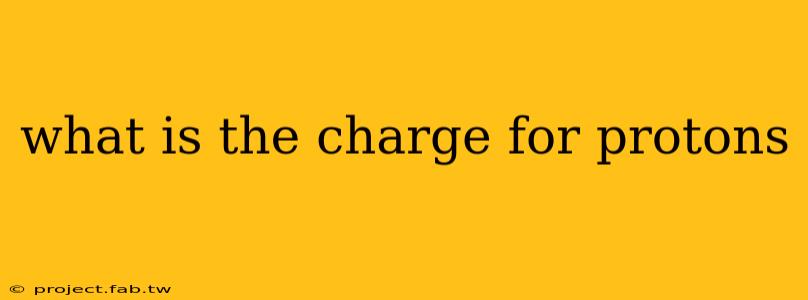 what is the charge for protons

© project.fab.tw